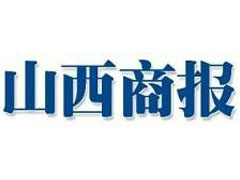 山西商报